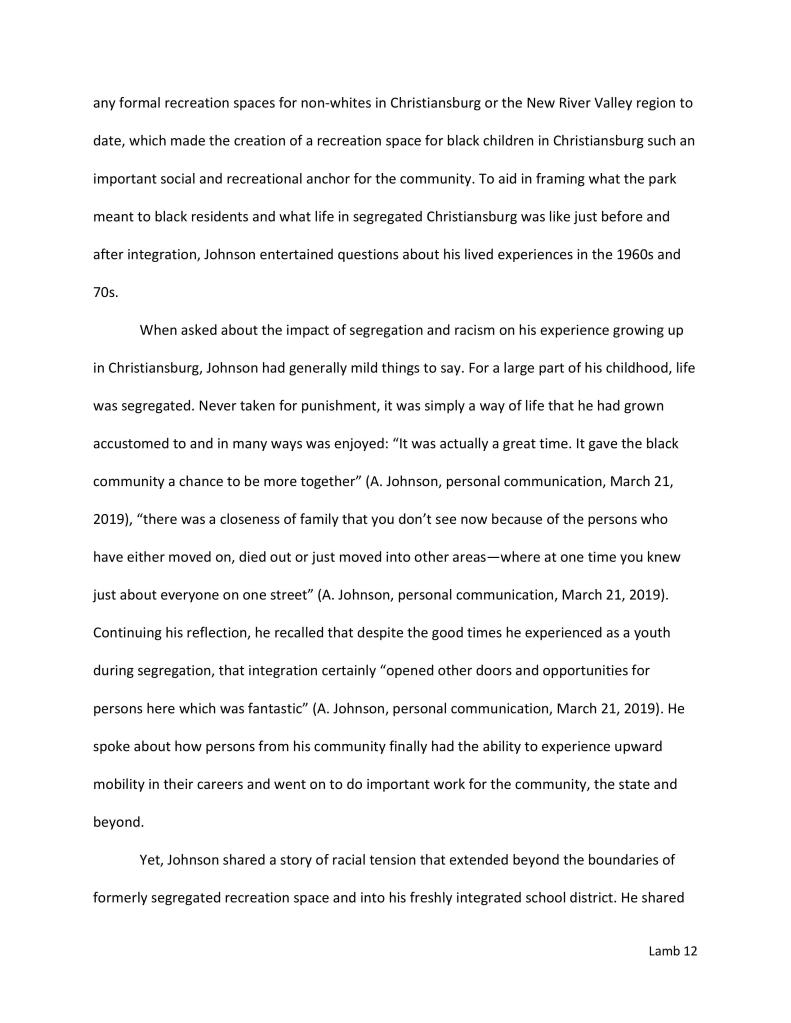 any formal recreation spaces for non-whites in Christiansburg or the New River Valley region to date, which made the creation of a recreation space for black children in Christiansburg such an important social and recreational anchor for the community. To aid in framing what the park meant to black residents and what life in segregated Christiansburg was like just before and after integration, Johnson entertained questions about his lived experiences in the 1960s and 70s.

When asked about the impact of segregation and racism on his experience growing up in Christiansburg, Johnson had generally mild things to say. For a large part of his childhood, life was segregated. Never taken for punishment, it was simply a way of life that he had grown accustomed to and in many ways was enjoyed: “It was actually a great time. It gave the black community a chance to be more together” (A. Johnson, personal communication, March 21, 2019), “there was a closeness of family that you don’t see now because of the persons who have either moved on, died out or just moved into other areas—where at one time you knew just about everyone on one street” (A. Johnson, personal communication, March 21, 2019). Continuing his reflection, he recalled that despite the good times he experienced as a youth during segregation, that integration certainly “opened other doors and opportunities for persons here which was fantastic” (A. Johnson, personal communication, March 21, 2019). He spoke about how persons from his community finally had the ability to experience upward mobility in their careers and went on to do important work for the community, the state and beyond.

Yet, Johnson shared a story of racial tension that extended beyond the boundaries of formerly segregated recreation space and into his freshly integrated school district. He shared

Lamb 12